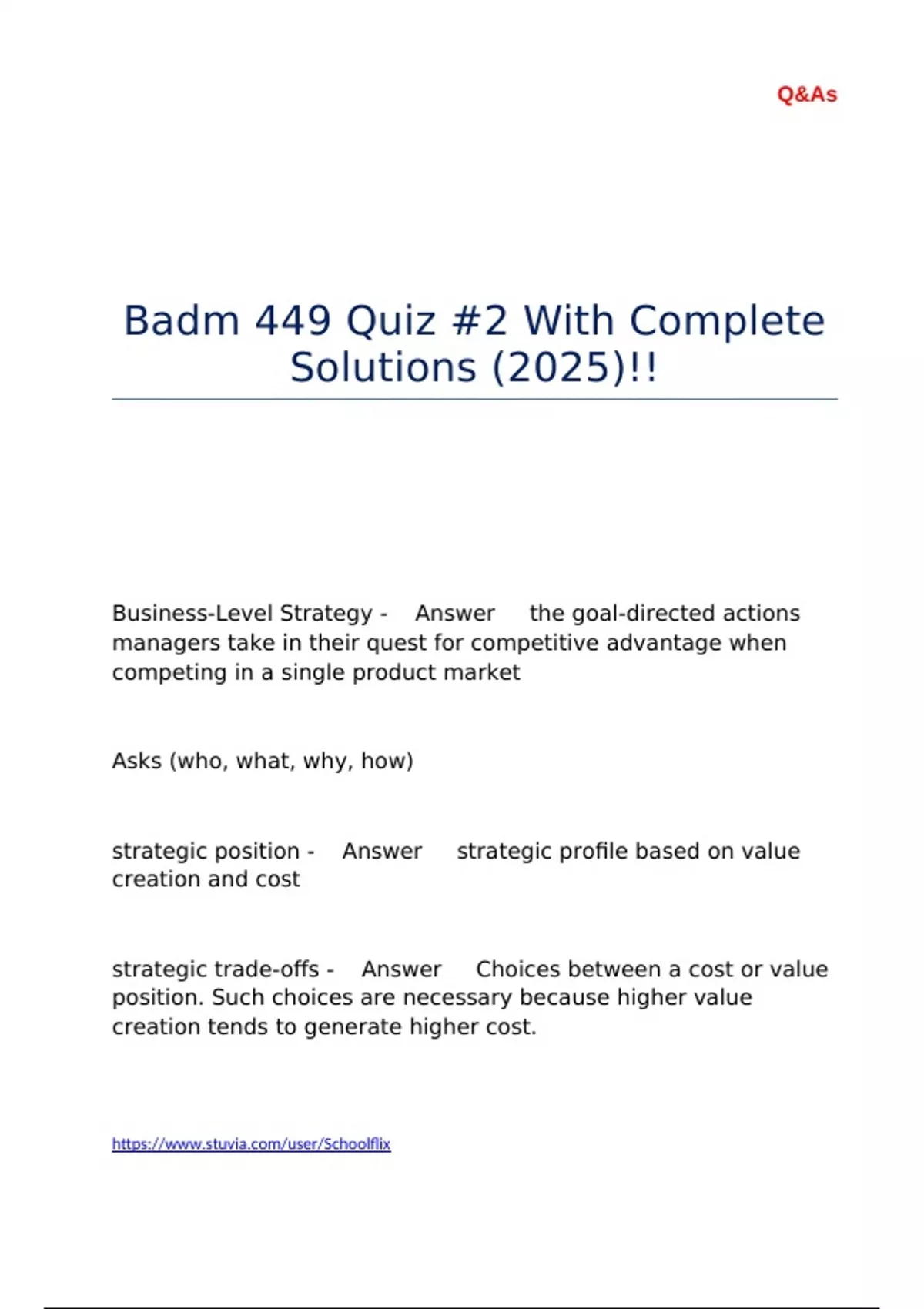 Q&As

Badm 449 Quiz #2 With Complete Solutions (2025)!!

Business-Level Strategy - Answer the goal-directed actions managers take in their quest for competitive advantage when competing in a single product market

Asks (who, what, why, how)

strategic position - Answer strategic profile based on value creation and cost

strategic trade-offs - Answer Choices between a cost or value position. Such choices are necessary because higher value creation tends to generate higher cost.

https://www.stuvia.com/user/Schoolflix